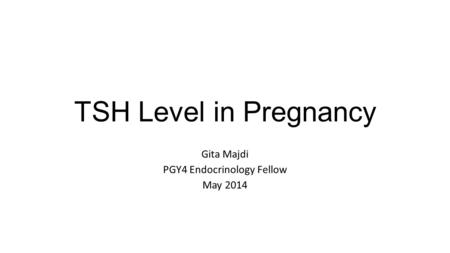 TSH Level in Pregnancy

Gita Majdi
PGY4 Endocrinology Fellow
May 2014